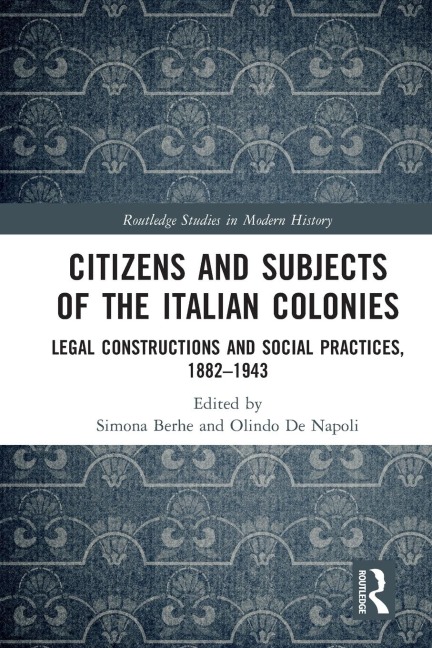 Routledge Studies in Modern History

CITIZENS AND SUBJECTS OF THE ITALIAN COLONIES

LEGAL CONSTRUCTIONS AND SOCIAL PRACTICES, 1882–1943

Edited by
Simona Berhe and Olindo De Napoli

ROUTLEDGE